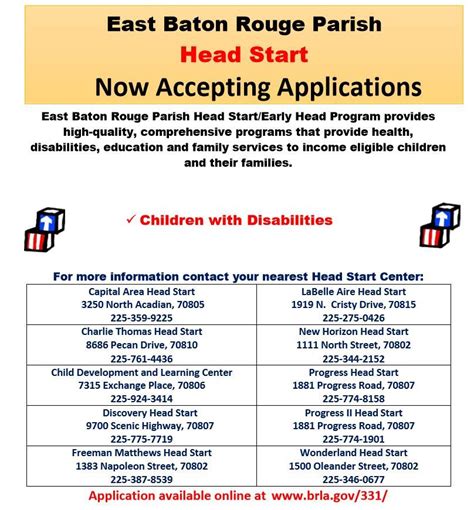 East Baton Rouge Parish
Head Start
Now Accepting Applications

East Baton Rouge Parish Head Start/Early Head Program provides high-quality, comprehensive programs that provide health, disabilities, education and family services to income eligible children and their families.

✓ Children with Disabilities

For more information contact your nearest Head Start Center:

| | |
|---|---|
| Capital Area Head Start 3250 North Acadian, 70805 225-359-9225 | LaBelle Aire Head Start 1919 N. Cristy Drive, 70815 225-275-0426 |
| Charlie Thomas Head Start 8686 Pecan Drive, 70810 225-761-4436 | New Horizon Head Start 1111 North Street, 70802 225-344-2152 |
| Child Development and Learning Center 7315 Exchange Place, 70806 225-924-3414 | Progress Head Start 1881 Progress Road, 70807 225-774-8158 |
| Discovery Head Start 9700 Scenic Highway, 70807 225-775-7719 | Progress II Head Start 1881 Progress Road, 70807 225-774-1901 |
| Freeman Matthews Head Start 1383 Napoleon Street, 70802 225-387-8539 | Wonderland Head Start 1500 Oleander Street, 70802 225-346-0677 |

Application available online at www.brla.gov/331/